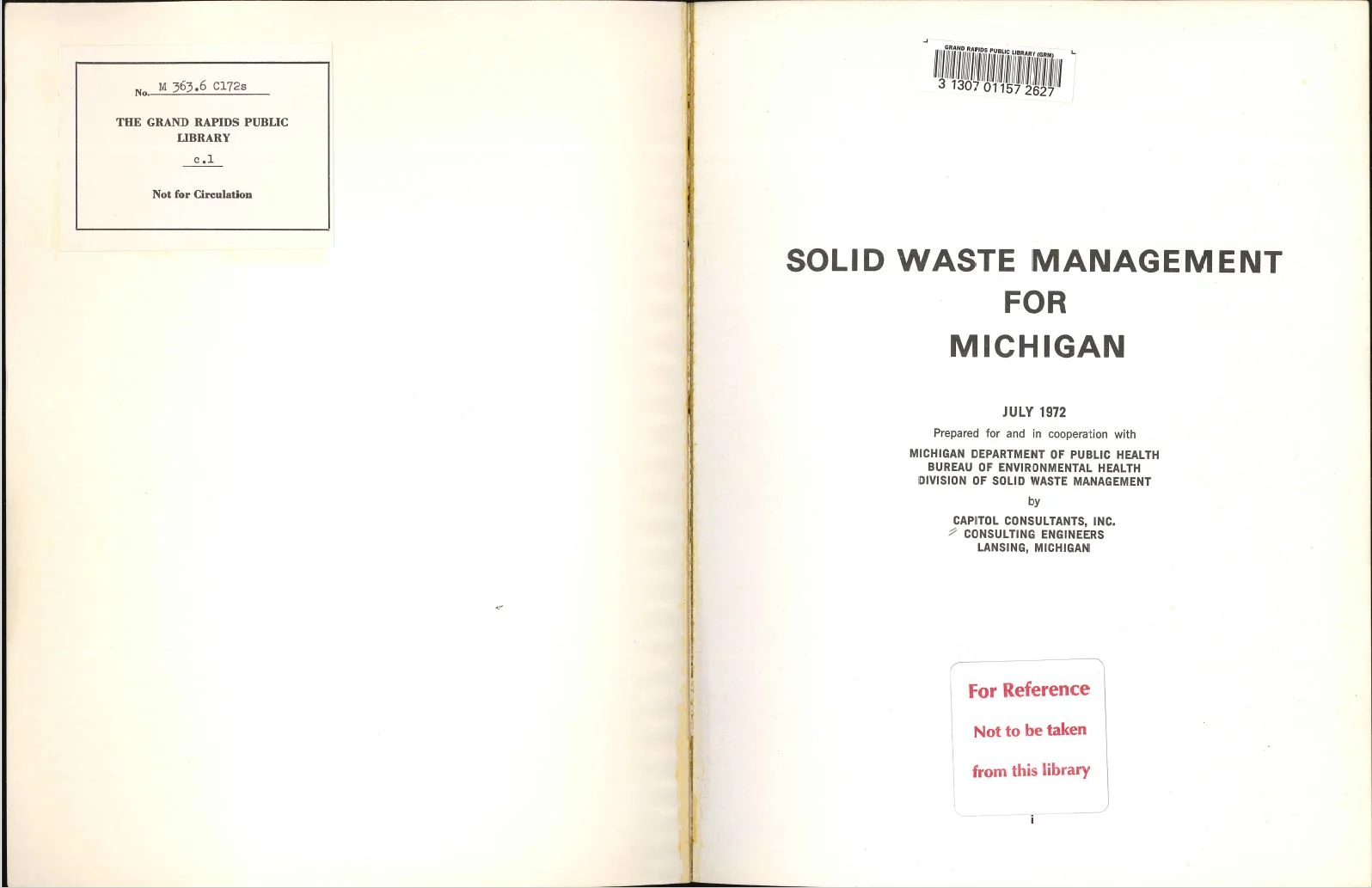 No. M 363.6 C172s

THE GRAND RAPIDS PUBLIC LIBRARY

c.1

Not for Circulation

GRAND RAPIDS PUBLIC LIBRARY (GRM)

3 1307 01157 2627

SOLID WASTE MANAGEMENT FOR MICHIGAN

JULY 1972

Prepared for and in cooperation with

MICHIGAN DEPARTMENT OF PUBLIC HEALTH
BUREAU OF ENVIRONMENTAL HEALTH
DIVISION OF SOLID WASTE MANAGEMENT

by

CAPITOL CONSULTANTS, INC.
CONSULTING ENGINEERS
LANSING, MICHIGAN

For Reference

Not to be taken

from this library

i